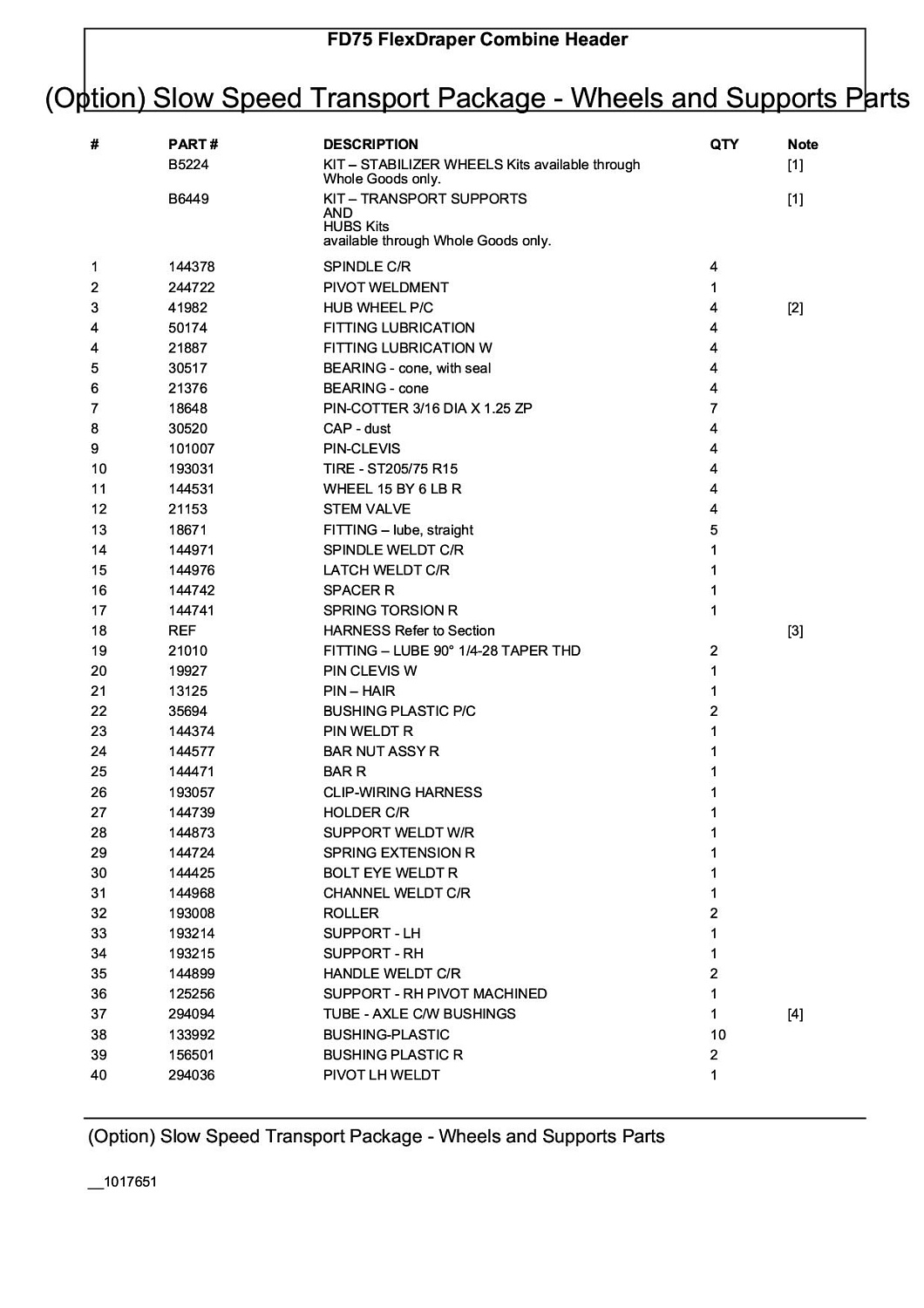 FD75 FlexDraper Combine Header

(Option) Slow Speed Transport Package - Wheels and Supports Parts

| # | PART # | DESCRIPTION | QTY | Note |
|---|---|---|---|---|
| | B5224 | KIT – STABILIZER WHEELS Kits available through Whole Goods only. | | [1] |
| | B6449 | KIT – TRANSPORT SUPPORTS AND HUBS Kits available through Whole Goods only. | | [1] |
| 1 | 144378 | SPINDLE C/R | 4 | |
| 2 | 244722 | PIVOT WELDMENT | 1 | |
| 3 | 41982 | HUB WHEEL P/C | 4 | [2] |
| 4 | 50174 | FITTING LUBRICATION | 4 | |
| 4 | 21887 | FITTING LUBRICATION W | 4 | |
| 5 | 30517 | BEARING - cone, with seal | 4 | |
| 6 | 21376 | BEARING - cone | 4 | |
| 7 | 18648 | PIN-COTTER 3/16 DIA X 1.25 ZP | 7 | |
| 8 | 30520 | CAP - dust | 4 | |
| 9 | 101007 | PIN-CLEVIS | 4 | |
| 10 | 193031 | TIRE - ST205/75 R15 | 4 | |
| 11 | 144531 | WHEEL 15 BY 6 LB R | 4 | |
| 12 | 21153 | STEM VALVE | 4 | |
| 13 | 18671 | FITTING – lube, straight | 5 | |
| 14 | 144971 | SPINDLE WELDT C/R | 1 | |
| 15 | 144976 | LATCH WELDT C/R | 1 | |
| 16 | 144742 | SPACER R | 1 | |
| 17 | 144741 | SPRING TORSION R | 1 | |
| 18 | REF | HARNESS Refer to Section | | [3] |
| 19 | 21010 | FITTING – LUBE 90° 1/4-28 TAPER THD | 2 | |
| 20 | 19927 | PIN CLEVIS W | 1 | |
| 21 | 13125 | PIN – HAIR | 1 | |
| 22 | 35694 | BUSHING PLASTIC P/C | 2 | |
| 23 | 144374 | PIN WELDT R | 1 | |
| 24 | 144577 | BAR NUT ASSY R | 1 | |
| 25 | 144471 | BAR R | 1 | |
| 26 | 193057 | CLIP-WIRING HARNESS | 1 | |
| 27 | 144739 | HOLDER C/R | 1 | |
| 28 | 144873 | SUPPORT WELDT W/R | 1 | |
| 29 | 144724 | SPRING EXTENSION R | 1 | |
| 30 | 144425 | BOLT EYE WELDT R | 1 | |
| 31 | 144968 | CHANNEL WELDT C/R | 1 | |
| 32 | 193008 | ROLLER | 2 | |
| 33 | 193214 | SUPPORT - LH | 1 | |
| 34 | 193215 | SUPPORT - RH | 1 | |
| 35 | 144899 | HANDLE WELDT C/R | 2 | |
| 36 | 125256 | SUPPORT - RH PIVOT MACHINED | 1 | |
| 37 | 294094 | TUBE - AXLE C/W BUSHINGS | 1 | [4] |
| 38 | 133992 | BUSHING-PLASTIC | 10 | |
| 39 | 156501 | BUSHING PLASTIC R | 2 | |
| 40 | 294036 | PIVOT LH WELDT | 1 | |

(Option) Slow Speed Transport Package - Wheels and Supports Parts

__1017651